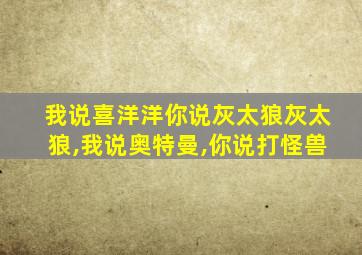 我说喜洋洋你说灰太狼灰太狼,我说奥特曼,你说打怪兽